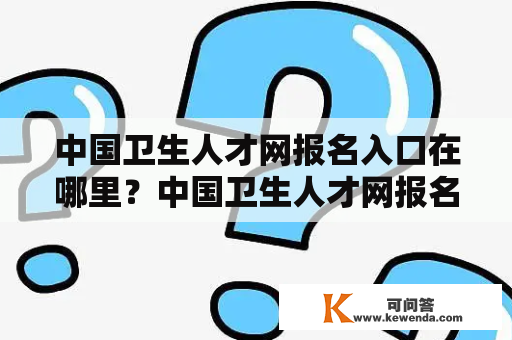 中国卫生人才网报名入口在哪里？中国卫生人才网报名

K 可问答
www.kewenda.com